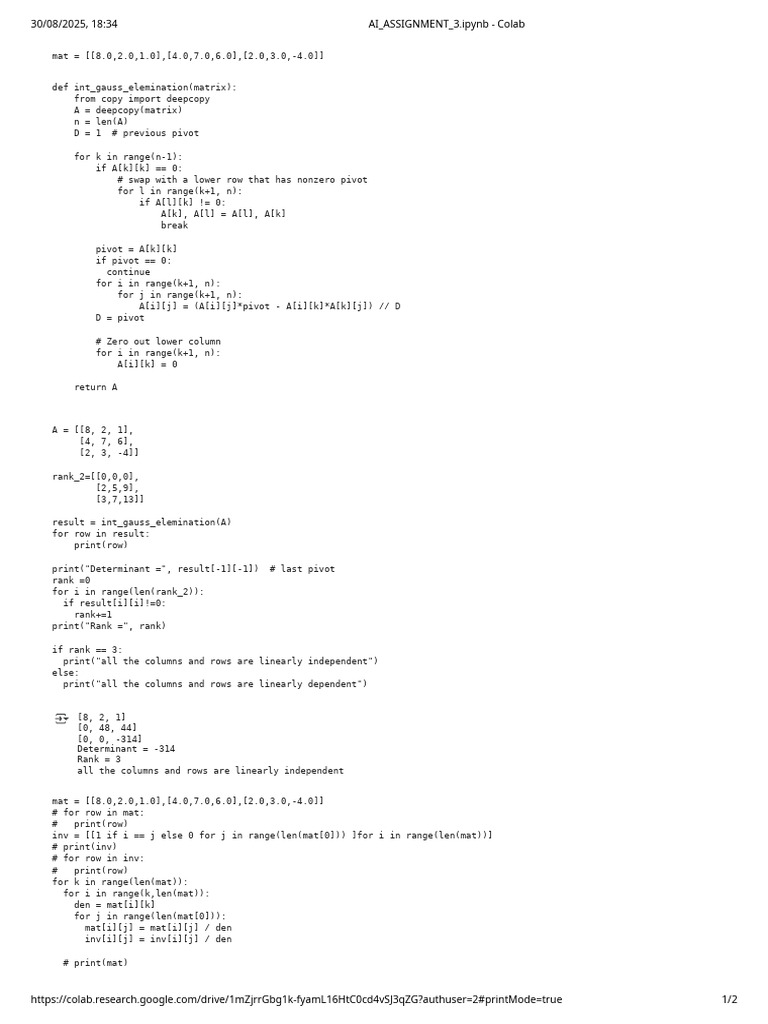 30/08/2025, 18:34 AI_ASSIGNMENT_3.ipynb - Colab

mat = [[8.0,2.0,1.0],[4.0,7.0,6.0],[2.0,3.0,-4.0]]

def int_gauss_elemination(matrix):
    from copy import deepcopy
    A = deepcopy(matrix)
    n = len(A)
    D = 1  # previous pivot

    for k in range(n-1):
        if A[k][k] == 0:
            # swap with a lower row that has nonzero pivot
            for l in range(k+1, n):
                if A[l][k] != 0:
                    A[k], A[l] = A[l], A[k]
                    break

        pivot = A[k][k]
        if pivot == 0:
          continue
        for i in range(k+1, n):
            for j in range(k+1, n):
                A[i][j] = (A[i][j]*pivot - A[i][k]*A[k][j]) // D
        D = pivot

        # Zero out lower column
        for i in range(k+1, n):
            A[i][k] = 0

    return A

A = [[8, 2, 1],
     [4, 7, 6],
     [2, 3, -4]]

rank_2=[[0,0,0],
        [2,5,9],
        [3,7,13]]

result = int_gauss_elemination(A)
for row in result:
    print(row)

print("Determinant =", result[-1][-1])  # last pivot
rank =0
for i in range(len(rank_2)):
  if result[i][i]!=0:
    rank+=1
print("Rank =", rank)

if rank == 3:
  print("all the columns and rows are linearly independent")
else:
  print("all the columns and rows are linearly dependent")

[8, 2, 1]
[0, 48, 44]
[0, 0, -314]
Determinant = -314
Rank = 3
all the columns and rows are linearly independent

mat = [[8.0,2.0,1.0],[4.0,7.0,6.0],[2.0,3.0,-4.0]]
# for row in mat:
#   print(row)
inv = [[1 if i == j else 0 for j in range(len(mat[0])) ]for i in range(len(mat))]
# print(inv)
# for row in inv:
#   print(row)
for k in range(len(mat)):
  for i in range(k,len(mat)):
    den = mat[i][k]
    for j in range(len(mat[0])):
      mat[i][j] = mat[i][j] / den
      inv[i][j] = inv[i][j] / den

  # print(mat)

https://colab.research.google.com/drive/1mZjrrGbg1k-fyamL16HtC0cd4vSJ3qZG?authuser=2#printMode=true 1/2